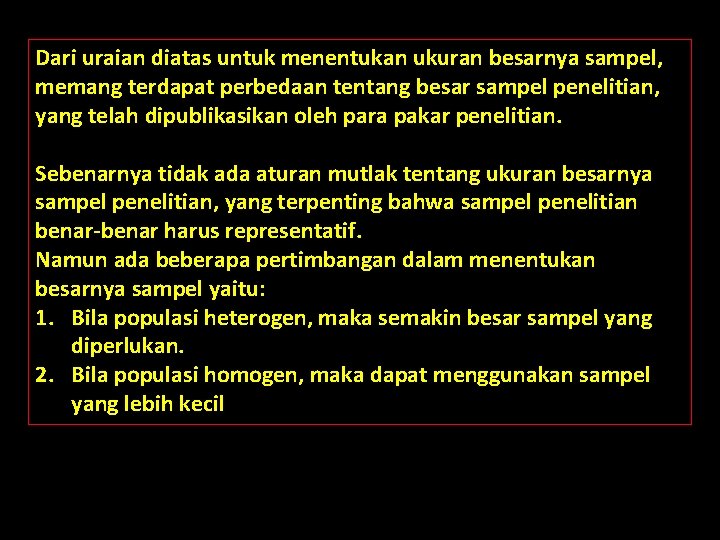 Dari uraian diatas untuk menentukan ukuran besarnya sampel, memang terdapat perbedaan tentang besar sampel penelitian, yang telah dipublikasikan oleh para pakar penelitian.

Sebenarnya tidak ada aturan mutlak tentang ukuran besarnya sampel penelitian, yang terpenting bahwa sampel penelitian benar-benar harus representatif.
Namun ada beberapa pertimbangan dalam menentukan besarnya sampel yaitu:
1. Bila populasi heterogen, maka semakin besar sampel yang diperlukan.
2. Bila populasi homogen, maka dapat menggunakan sampel yang lebih kecil